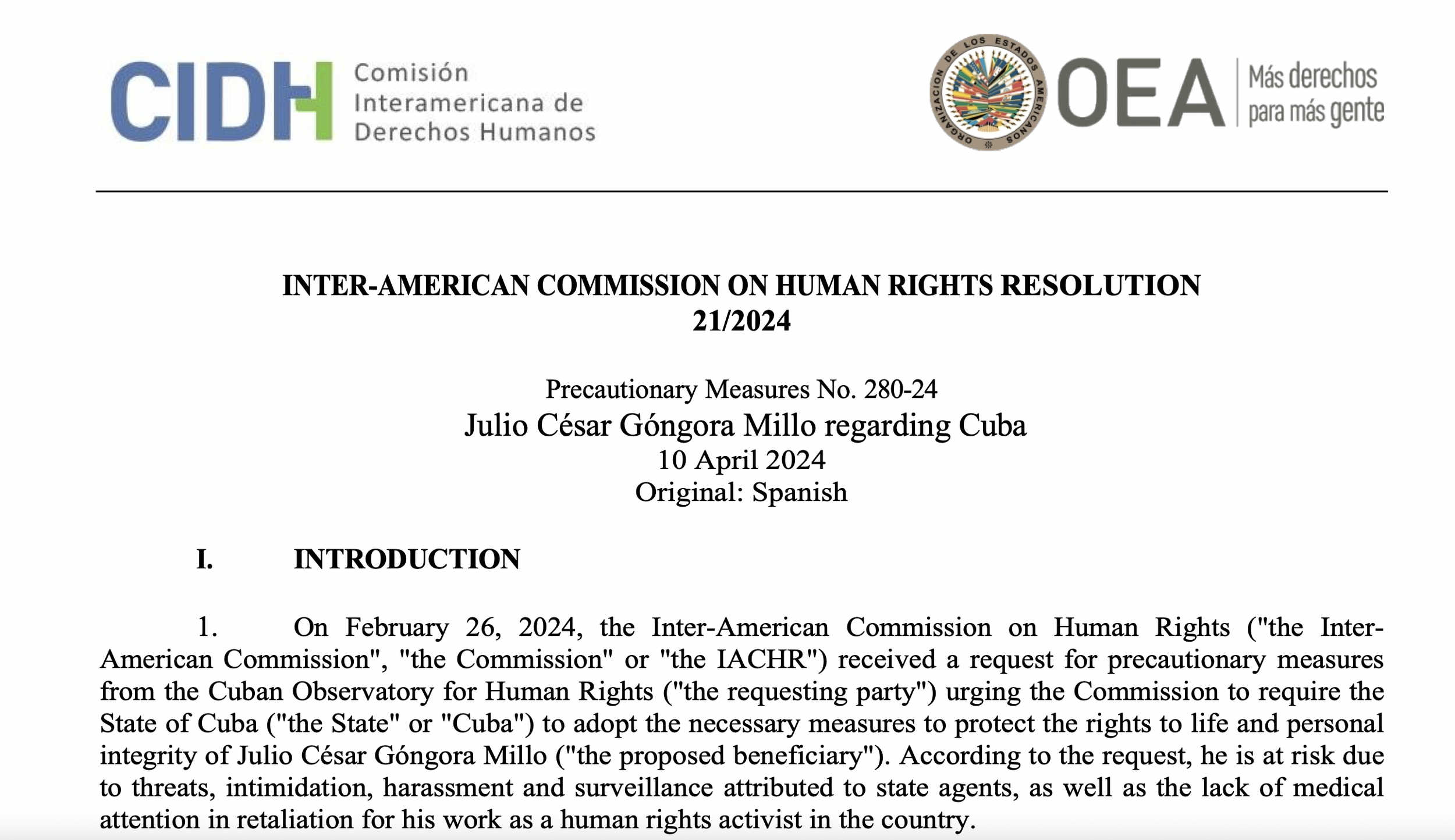 CIDH Comisión Interamericana de Derechos Humanos

ORGANIZACION DE LOS ESTADOS AMERICANOS

OEA Más derechos para más gente

INTER-AMERICAN COMMISSION ON HUMAN RIGHTS RESOLUTION 21/2024

Precautionary Measures No. 280-24
Julio César Góngora Millo regarding Cuba
10 April 2024
Original: Spanish

I. INTRODUCTION

1. On February 26, 2024, the Inter-American Commission on Human Rights ("the Inter-American Commission", "the Commission" or "the IACHR") received a request for precautionary measures from the Cuban Observatory for Human Rights ("the requesting party") urging the Commission to require the State of Cuba ("the State" or "Cuba") to adopt the necessary measures to protect the rights to life and personal integrity of Julio César Góngora Millo ("the proposed beneficiary"). According to the request, he is at risk due to threats, intimidation, harassment and surveillance attributed to state agents, as well as the lack of medical attention in retaliation for his work as a human rights activist in the country.